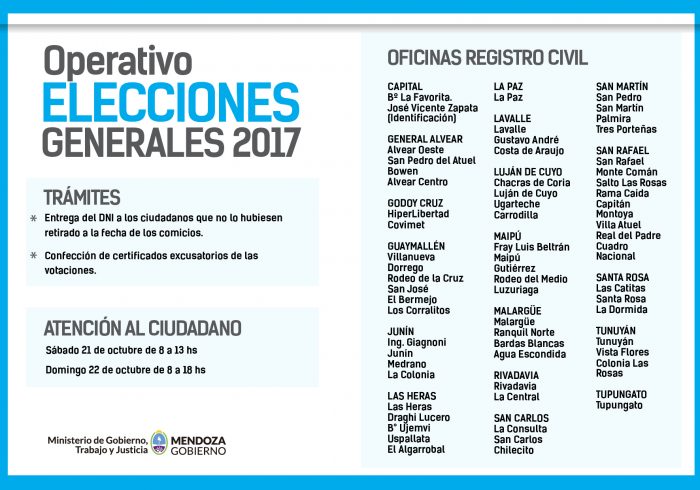 Operativo
ELECCIONES
GENERALES 2017

TRÁMITES

* Entrega del DNI a los ciudadanos que no lo hubiesen retirado a la fecha de los comicios.

* Confección de certificados excusatorios de las votaciones.

ATENCIÓN AL CIUDADANO

Sábado 21 de octubre de 8 a 13 hs

Domingo 22 de octubre de 8 a 18 hs

Ministerio de Gobierno, Trabajo y Justicia MENDOZA GOBIERNO

OFICINAS REGISTRO CIVIL

CAPITAL
Bº La Favorita.
José Vicente Zapata (Identificación)

GENERAL ALVEAR
Alvear Oeste
San Pedro del Atuel
Bowen
Alvear Centro

GODOY CRUZ
HiperLibertad
Covimet

GUAYMALLÉN
Villanueva
Dorrego
Rodeo de la Cruz
San José
El Bermejo
Los Corralitos

JUNÍN
Ing. Giagnoni
Junin
Medrano
La Colonia

LAS HERAS
Las Heras
Draghi Lucero
B° Ujemvi
Uspallata
El Algarrobal

LA PAZ
La Paz

LAVALLE
Lavalle
Gustavo André
Costa de Araujo

LUJÁN DE CUYO
Chacras de Coria
Luján de Cuyo
Ugarteche
Carrodilla

MAIPÚ
Fray Luis Beltrán
Maipú
Gutiérrez
Rodeo del Medio
Luzuriaga

MALARGÜE
Malargüe
Ranquil Norte
Bardas Blancas
Agua Escondida

RIVADAVIA
Rivadavia
La Central

SAN CARLOS
La Consulta
San Carlos
Chilecito

SAN MARTÍN
San Pedro
San Martín
Palmira
Tres Porteñas

SAN RAFAEL
San Rafael
Monte Comán
Salto Las Rosas
Rama Caida
Capitán
Montoya
Villa Atuel
Real del Padre
Cuadro
Nacional

SANTA ROSA
Las Catitas
Santa Rosa
La Dormida

TUNUYÁN
Tunuyán
Vista Flores
Colonia Las Rosas

TUPUNGATO
Tupungato